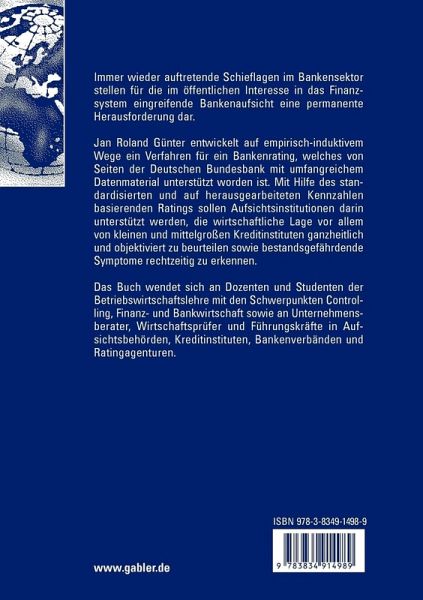 Immer wieder auftretende Schieflagen im Bankensektor stellen für die im öffentlichen Interesse in das Finanzsystem eingreifende Bankenaufsicht eine permanente Herausforderung dar.

Jan Roland Günter entwickelt auf empirisch-induktivem Wege ein Verfahren für ein Bankenrating, welches von Seiten der Deutschen Bundesbank mit umfangreichem Datenmaterial unterstützt worden ist. Mit Hilfe des standardisierten und auf herausgearbeiteten Kennzahlen basierenden Ratings sollen Aufsichtsinstitutionen darin unterstützt werden, die wirtschaftliche Lage vor allem von kleinen und mittelgroßen Kreditinstituten ganzheitlich und objektiviert zu beurteilen sowie bestandsgefährdende Symptome rechtzeitig zu erkennen.

Das Buch wendet sich an Dozenten und Studenten der Betriebswirtschaftslehre mit den Schwerpunkten Controlling, Finanz- und Bankwirtschaft sowie an Unternehmensberater, Wirtschaftsprüfer und Führungskräfte in Aufsichtsbehörden, Kreditinstituten, Bankenverbänden und Ratingagenturen.

ISBN 978-3-8349-1498-9

9 783834 914989

www.gabler.de